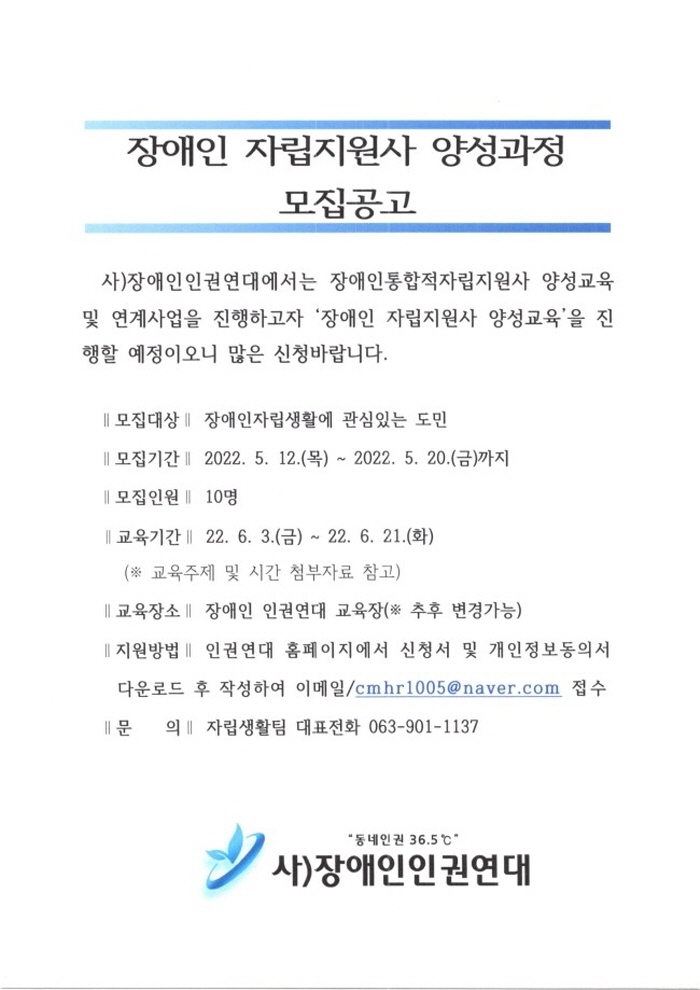 장애인 자립지원사 양성과정
모집공고

사)장애인인권연대에서는 장애인통합적자립지원사 양성교육 및 연계사업을 진행하고자 '장애인 자립지원사 양성교육'을 진행할 예정이오니 많은 신청바랍니다.

‖ 모집대상 ‖ 장애인자립생활에 관심있는 도민

‖ 모집기간 ‖ 2022. 5. 12.(목) ~ 2022. 5. 20.(금)까지

‖ 모집인원 ‖ 10명

‖ 교육기간 ‖ 22. 6. 3.(금) ~ 22. 6. 21.(화)
(※ 교육주제 및 시간 첨부자료 참고)

‖ 교육장소 ‖ 장애인 인권연대 교육장(※ 추후 변경가능)

‖ 지원방법 ‖ 인권연대 홈페이지에서 신청서 및 개인정보동의서 다운로드 후 작성하여 이메일/cmhr1005@naver.com 접수

‖ 문 의 ‖ 자립생활팀 대표전화 063-901-1137

"동네인권 36.5℃"
사)장애인인권연대